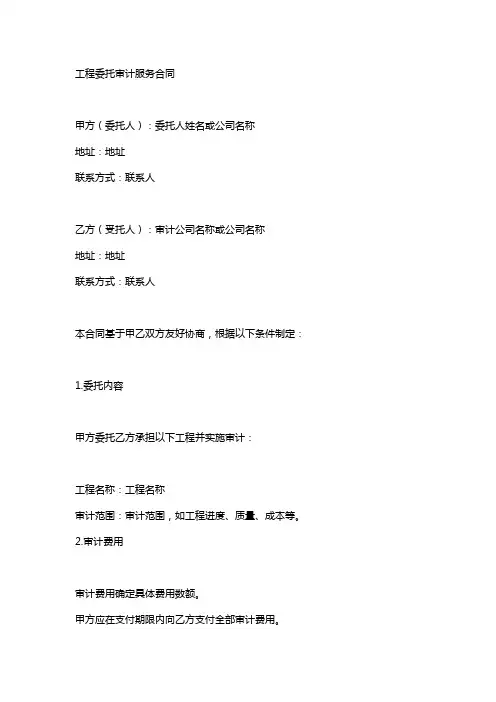 工程委托审计服务合同

甲方（委托人）：委托人姓名或公司名称

地址：地址

联系方式：联系人

乙方（受托人）：审计公司名称或公司名称

地址：地址

联系方式：联系人

本合同基于甲乙双方友好协商，根据以下条件制定：

1.委托内容

甲方委托乙方承担以下工程并实施审计：

工程名称：工程名称

审计范围：审计范围，如工程进度、质量、成本等。

2.审计费用

审计费用确定具体费用数额。

甲方应在支付期限内向乙方支付全部审计费用。